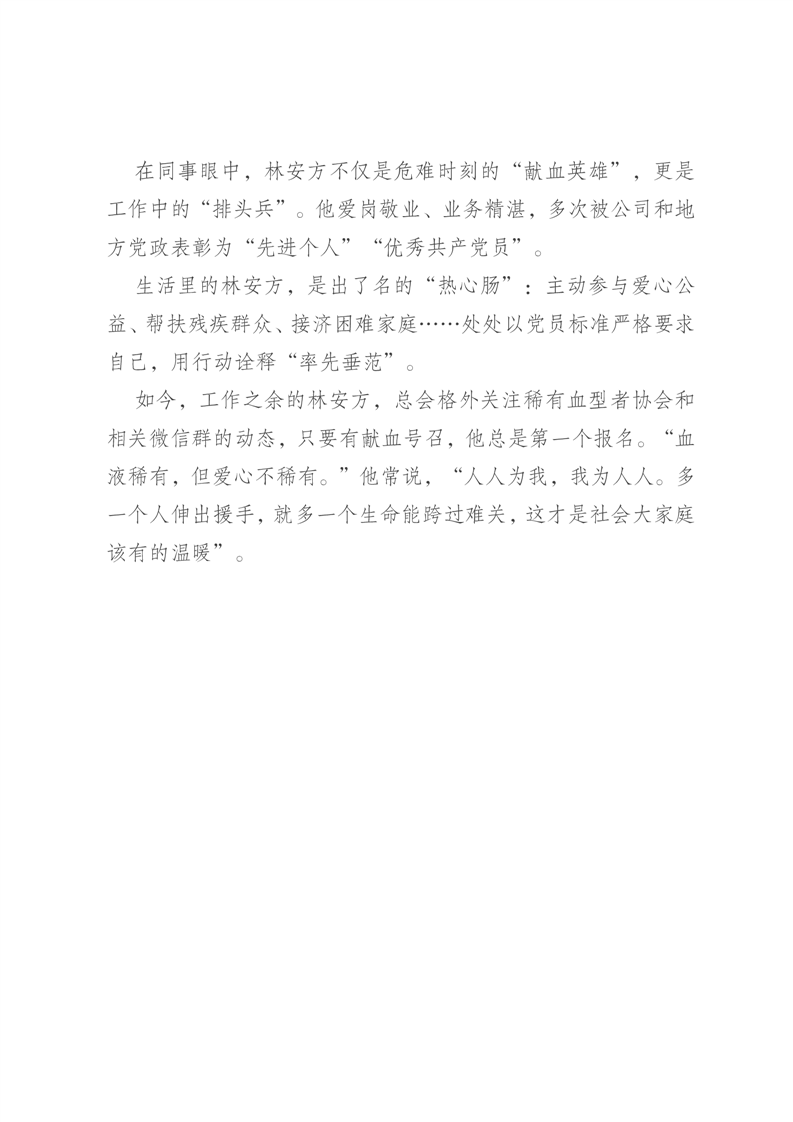 在同事眼中，林安方不仅是危难时刻的“献血英雄”，更是工作中的“排头兵”。他爱岗敬业、业务精湛，多次被公司和地方党政表彰为“先进个人”“优秀共产党员”。

生活里的林安方，是出了名的“热心肠”：主动参与爱心公益、帮扶残疾群众、接济困难家庭……处处以党员标准严格要求自己，用行动诠释“率先垂范”。

如今，工作之余的林安方，总会格外关注稀有血型者协会和相关微信群的动态，只要有献血号召，他总是第一个报名。“血液稀有，但爱心不稀有。”他常说，“人人为我，我为人人。多一个人伸出援手，就多一个生命能跨过难关，这才是社会大家庭该有的温暖”。